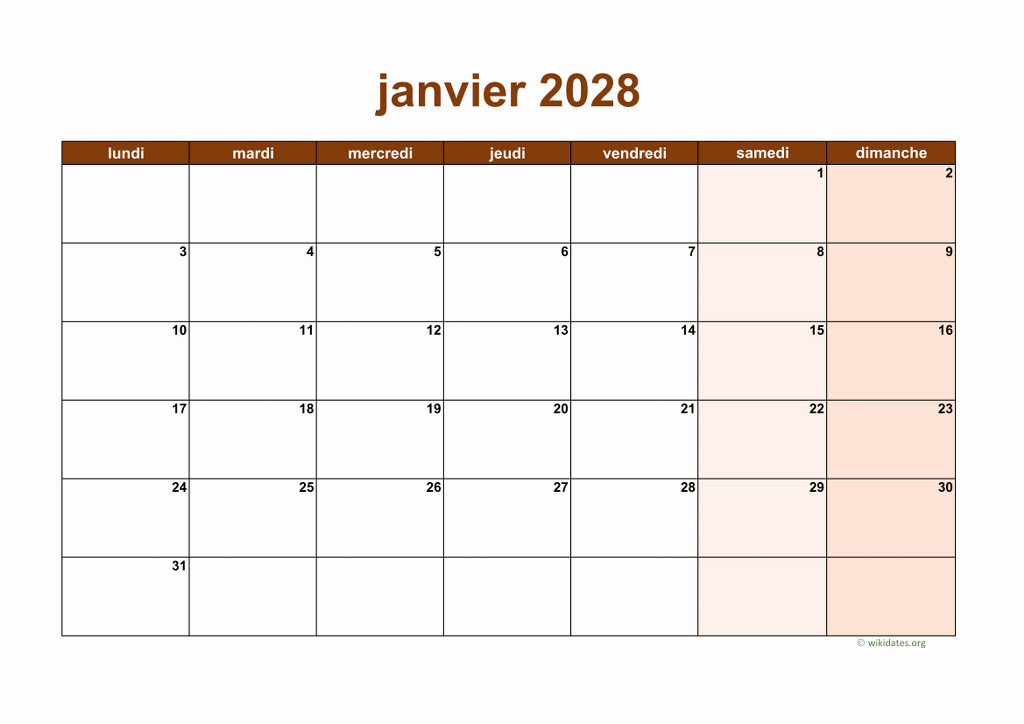 janvier 2028

| lundi | mardi | mercredi | jeudi | vendredi | samedi | dimanche |
|---|---|---|---|---|---|---|
|  |  |  |  |  | 1 | 2 |
| 3 | 4 | 5 | 6 | 7 | 8 | 9 |
| 10 | 11 | 12 | 13 | 14 | 15 | 16 |
| 17 | 18 | 19 | 20 | 21 | 22 | 23 |
| 24 | 25 | 26 | 27 | 28 | 29 | 30 |
| 31 |  |  |  |  |  |  |

© wikidates.org